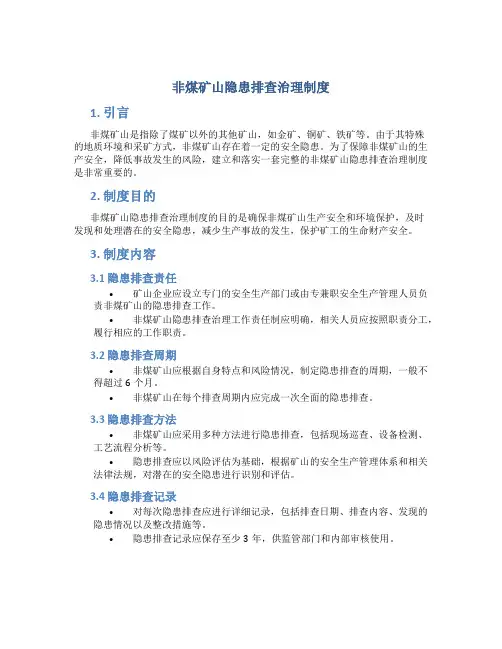 非煤矿山隐患排查治理制度

1. 引言

非煤矿山是指除了煤矿以外的其他矿山，如金矿、铜矿、铁矿等。由于其特殊的地质环境和采矿方式，非煤矿山存在着一定的安全隐患。为了保障非煤矿山的生产安全，降低事故发生的风险，建立和落实一套完整的非煤矿山隐患排查治理制度是非常重要的。

2. 制度目的

非煤矿山隐患排查治理制度的目的是确保非煤矿山生产安全和环境保护，及时发现和处理潜在的安全隐患，减少生产事故的发生，保护矿工的生命财产安全。

3. 制度内容

3.1 隐患排查责任

• 矿山企业应设立专门的安全生产部门或由专兼职安全生产管理人员负责非煤矿山的隐患排查工作。

• 非煤矿山隐患排查治理工作责任制应明确，相关人员应按照职责分工，履行相应的工作职责。

3.2 隐患排查周期

• 非煤矿山应根据自身特点和风险情况，制定隐患排查的周期，一般不得超过 6 个月。

• 非煤矿山在每个排查周期内应完成一次全面的隐患排查。

3.3 隐患排查方法

• 非煤矿山应采用多种方法进行隐患排查，包括现场巡查、设备检测、工艺流程分析等。

• 隐患排查应以风险评估为基础，根据矿山的安全生产管理体系和相关法律法规，对潜在的安全隐患进行识别和评估。

3.4 隐患排查记录

• 对每次隐患排查应进行详细记录，包括排查日期、排查内容、发现的隐患情况以及整改措施等。

• 隐患排查记录应保存至少 3 年，供监管部门和内部审核使用。